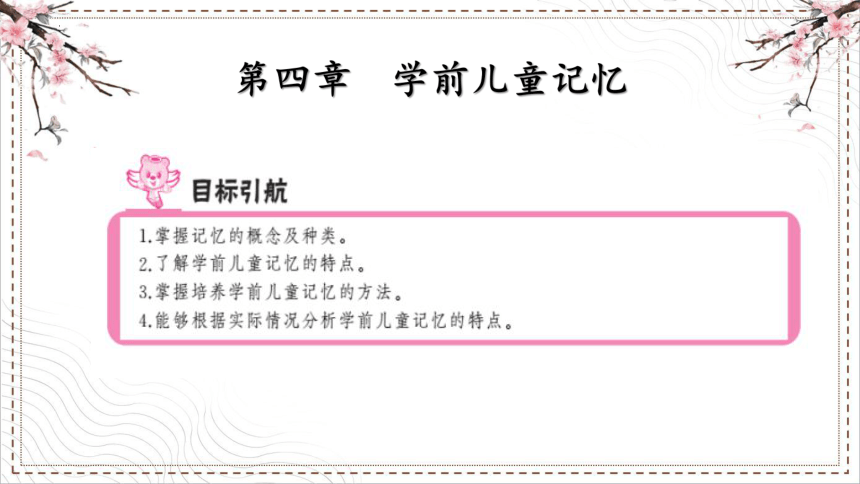 第四章　学前儿童记忆

目标引航

1.掌握记忆的概念及种类。
2.了解学前儿童记忆的特点。
3.掌握培养学前儿童记忆的方法。
4.能够根据实际情况分析学前儿童记忆的特点。